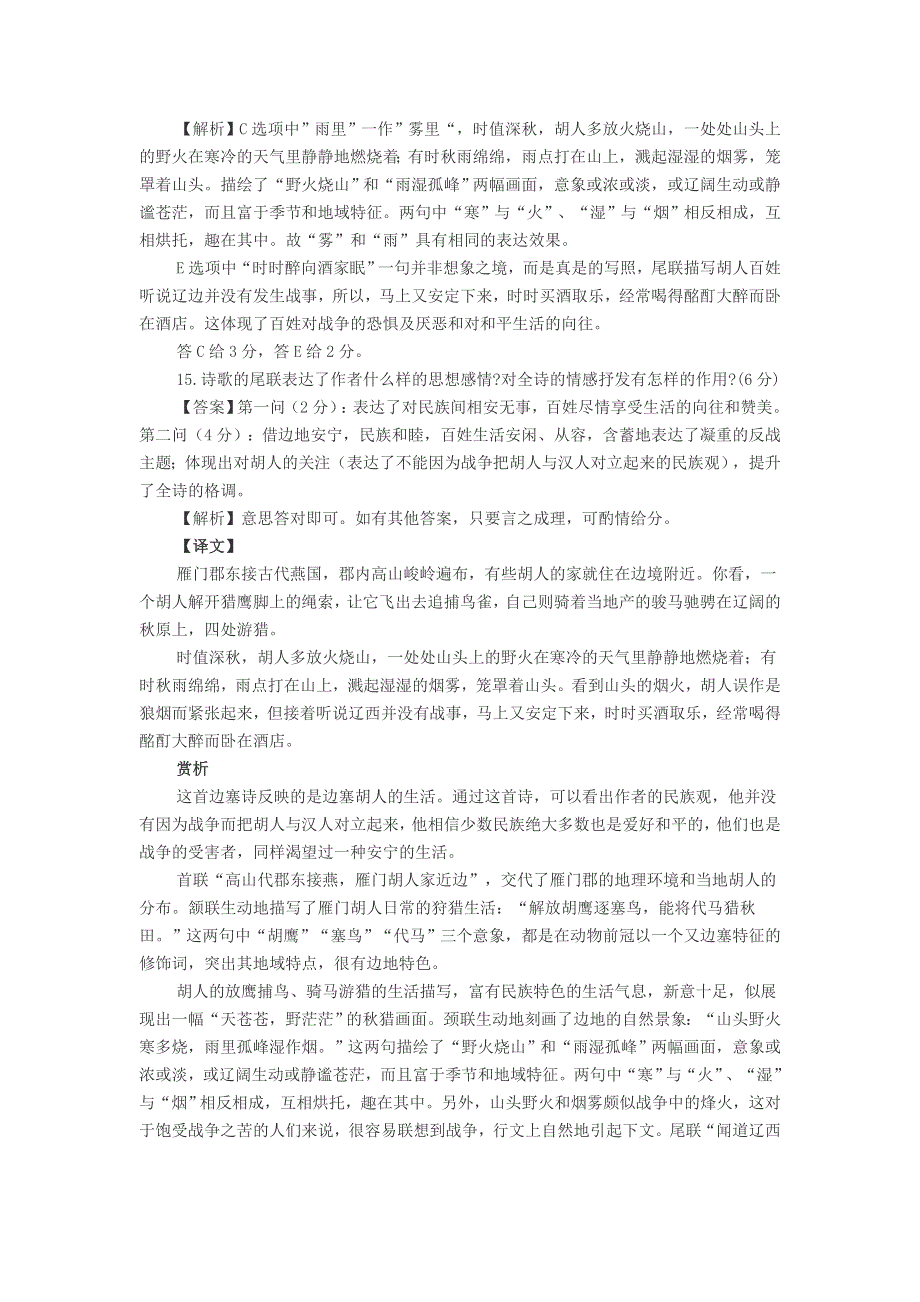 【解析】C选项中”雨里”一作”雾里“，时值深秋，胡人多放火烧山，一处处山头上的野火在寒冷的天气里静静地燃烧着;有时秋雨绵绵，雨点打在山上，溅起湿湿的烟雾，笼罩着山头。描绘了“野火烧山”和“雨湿孤峰”两幅画面，意象或浓或淡，或辽阔生动或静谧苍茫，而且富于季节和地域特征。两句中“寒”与“火”、“湿”与“烟”相反相成，互相烘托，趣在其中。故“雾”和“雨”具有相同的表达效果。

E选项中“时时醉向酒家眠”一句并非想象之境，而是真是的写照，尾联描写胡人百姓听说辽边并没有发生战事，所以，马上又安定下来，时时买酒取乐，经常喝得酩酊大醉而卧在酒店。这体现了百姓对战争的恐惧及厌恶和对和平生活的向往。

答C给3分，答E给2分。

15.诗歌的尾联表达了作者什么样的思想感情?对全诗的情感抒发有怎样的作用?(6分)

【答案】第一问（2分）：表达了对民族间相安无事，百姓尽情享受生活的向往和赞美。第二问（4分）：借边地安宁，民族和睦，百姓生活安闲、从容，含蓄地表达了凝重的反战主题；体现出对胡人的关注（表达了不能因为战争把胡人与汉人对立起来的民族观），提升了全诗的格调。

【解析】意思答对即可。如有其他答案，只要言之成理，可酌情给分。

【译文】

雁门郡东接古代燕国，郡内高山峻岭遍布，有些胡人的家就住在边境附近。你看，一个胡人解开猎鹰脚上的绳索，让它飞出去追捕鸟雀，自己则骑着当地产的骏马驰骋在辽阔的秋原上，四处游猎。

时值深秋，胡人多放火烧山，一处处山头上的野火在寒冷的天气里静静地燃烧着；有时秋雨绵绵，雨点打在山上，溅起湿湿的烟雾，笼罩着山头。看到山头的烟火，胡人误作是狼烟而紧张起来，但接着听说辽西并没有战事，马上又安定下来，时时买酒取乐，经常喝得酩酊大醉而卧在酒店。

赏析

这首边塞诗反映的是边塞胡人的生活。通过这首诗，可以看出作者的民族观，他并没有因为战争而把胡人与汉人对立起来，他相信少数民族绝大多数也是爱好和平的，他们也是战争的受害者，同样渴望过一种安宁的生活。

首联“高山代郡东接燕，雁门胡人家近边”，交代了雁门郡的地理环境和当地胡人的分布。颔联生动地描写了雁门胡人日常的狩猎生活：“解放胡鹰逐塞鸟，能将代马猎秋田。”这两句中“胡鹰”“塞鸟”“代马”三个意象，都是在动物前冠以一个又边塞特征的修饰词，突出其地域特点，很有边地特色。

胡人的放鹰捕鸟、骑马游猎的生活描写，富有民族特色的生活气息，新意十足，似展现出一幅“天苍苍，野茫茫”的秋猎画面。颈联生动地刻画了边地的自然景象：“山头野火寒多烧，雨里孤峰湿作烟。”这两句描绘了“野火烧山”和“雨湿孤峰”两幅画面，意象或浓或淡，或辽阔生动或静谧苍茫，而且富于季节和地域特征。两句中“寒”与“火”、“湿”与“烟”相反相成，互相烘托，趣在其中。另外，山头野火和烟雾颇似战争中的烽火，这对于饱受战争之苦的人们来说，很容易联想到战争，行文上自然地引起下文。尾联“闻道辽西